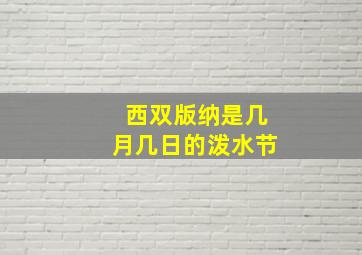 西双版纳是几月几日的泼水节